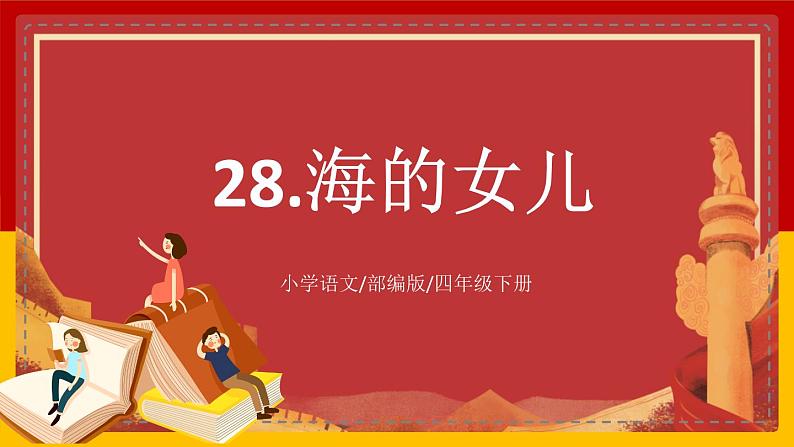 28.海的女儿

小学语文/部编版/四年级下册